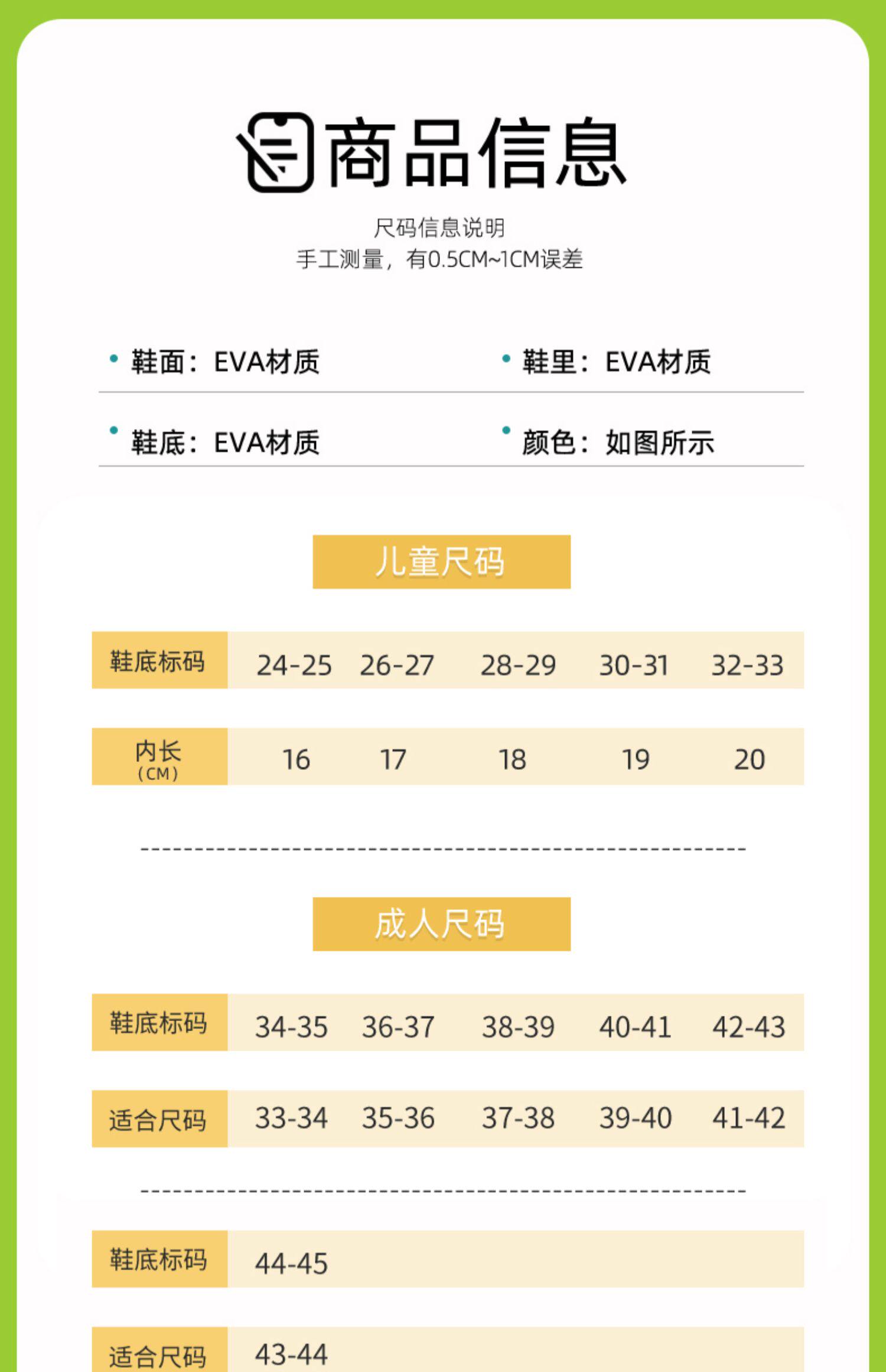 商品信息

尺码信息说明
手工测量，有0.5CM~1CM误差

• 鞋面：EVA材质
• 鞋里：EVA材质

• 鞋底：EVA材质
• 颜色：如图所示

儿童尺码

| 鞋底标码 | 24-25 | 26-27 | 28-29 | 30-31 | 32-33 |
|---|---|---|---|---|---|
| 内长（CM） | 16 | 17 | 18 | 19 | 20 |

成人尺码

| 鞋底标码 | 34-35 | 36-37 | 38-39 | 40-41 | 42-43 |
|---|---|---|---|---|---|
| 适合尺码 | 33-34 | 35-36 | 37-38 | 39-40 | 41-42 |

| 鞋底标码 | 44-45 |
|---|---|
| 适合尺码 | 43-44 |